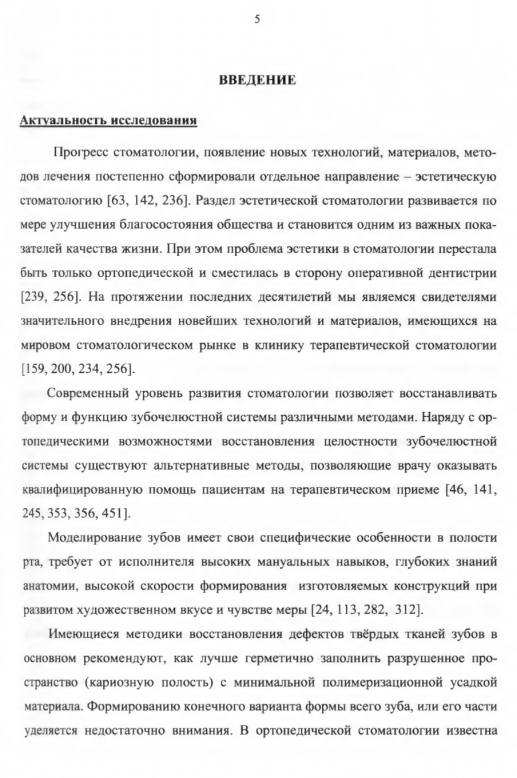 5

ВВЕДЕНИЕ

Актуальность исследования

Прогресс стоматологии, появление новых технологий, материалов, методов лечения постепенно сформировали отдельное направление – эстетическую стоматологию [63, 142, 236]. Раздел эстетической стоматологии развивается по мере улучшения благосостояния общества и становится одним из важных показателей качества жизни. При этом проблема эстетики в стоматологии перестала быть только ортопедической и сместилась в сторону оперативной дентистрии [239, 256]. На протяжении последних десятилетий мы являемся свидетелями значительного внедрения новейших технологий и материалов, имеющихся на мировом стоматологическом рынке в клинику терапевтической стоматологии [159, 200, 234, 256].

Современный уровень развития стоматологии позволяет восстанавливать форму и функцию зубочелюстной системы различными методами. Наряду с ортопедическими возможностями восстановления целостности зубочелюстной системы существуют альтернативные методы, позволяющие врачу оказывать квалифицированную помощь пациентам на терапевтическом приеме [46, 141, 245, 353, 356, 451].

Моделирование зубов имеет свои специфические особенности в полости рта, требует от исполнителя высоких мануальных навыков, глубоких знаний анатомии, высокой скорости формирования изготовляемых конструкций при развитом художественном вкусе и чувстве меры [24, 113, 282, 312].

Имеющиеся методики восстановления дефектов твёрдых тканей зубов в основном рекомендуют, как лучше герметично заполнить разрушенное пространство (кариозную полость) с минимальной полимеризационной усадкой материала. Формированию конечного варианта формы всего зуба, или его части уделяется недостаточно внимания. В ортопедической стоматологии известна